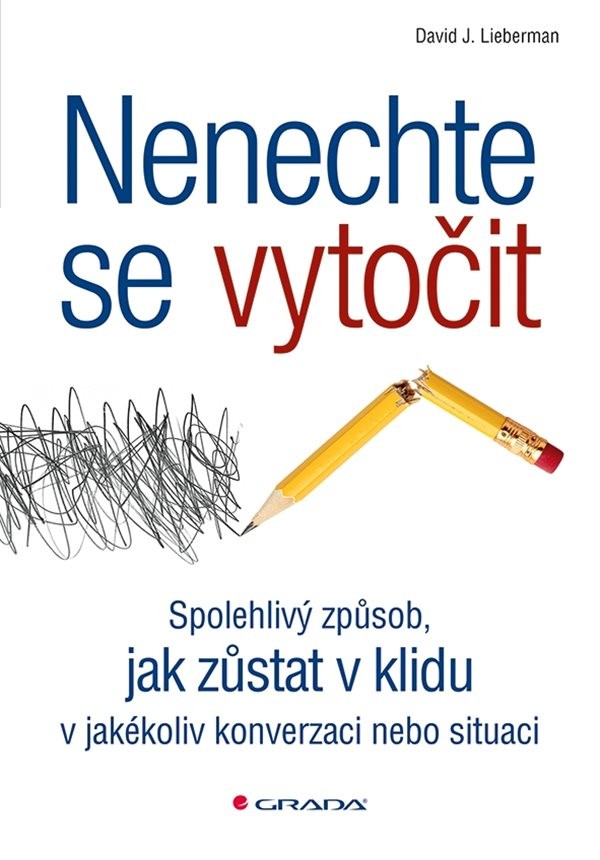 David J. Lieberman

Nenechte se vytočit

Spolehlivý způsob,
jak zůstat v klidu
v jakékoliv konverzaci nebo situaci

GRADA